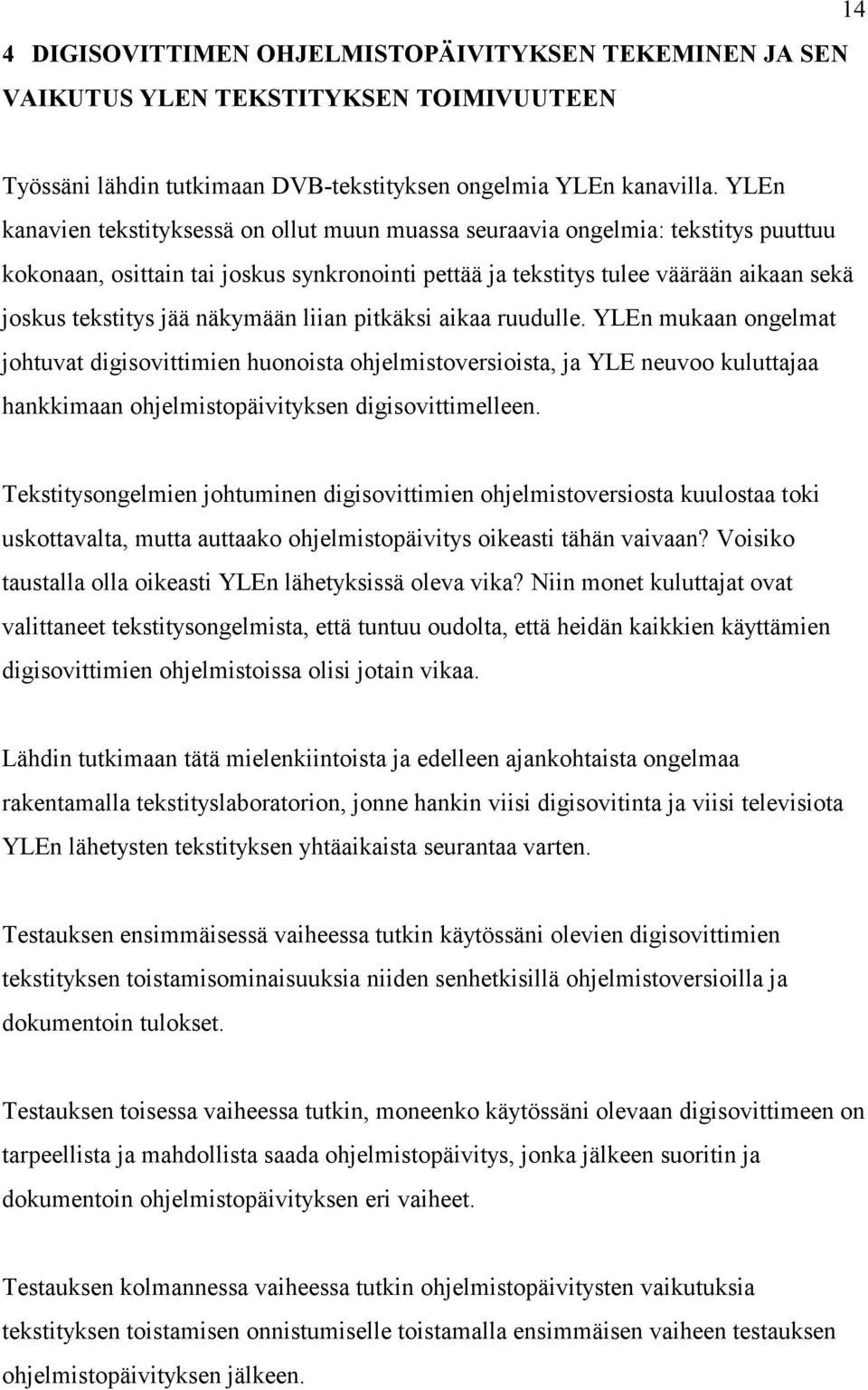 14

4 DIGISOVITTIMEN OHJELMISTOPÄIVITYKSEN TEKEMINEN JA SEN VAIKUTUS YLEN TEKSTITYKSEN TOIMIVUUTEEN

Työssäni lähdin tutkimaan DVB-tekstityksen ongelmia YLEn kanavilla. YLEn kanavien tekstityksessä on ollut muun muassa seuraavia ongelmia: tekstitys puuttuu kokonaan, osittain tai joskus synkronointi pettää ja tekstitys tulee väärään aikaan sekä joskus tekstitys jää näkymään liian pitkäksi aikaa ruudulle. YLEn mukaan ongelmat johtuvat digisovittimien huonoista ohjelmistoversioista, ja YLE neuvoo kuluttajaa hankkimaan ohjelmistopäivityksen digisovittimelleen.

Tekstitysongelmien johtuminen digisovittimien ohjelmistoversiosta kuulostaa toki uskottavalta, mutta auttaako ohjelmistopäivitys oikeasti tähän vaivaan? Voisiko taustalla olla oikeasti YLEn lähetyksissä oleva vika? Niin monet kuluttajat ovat valittaneet tekstitysongelmista, että tuntuu oudolta, että heidän kaikkien käyttämien digisovittimien ohjelmistoissa olisi jotain vikaa.

Lähdin tutkimaan tätä mielenkiintoista ja edelleen ajankohtaista ongelmaa rakentamalla tekstityslaboratorion, jonne hankin viisi digisovitinta ja viisi televisiota YLEn lähetysten tekstityksen yhtäaikaista seurantaa varten.

Testauksen ensimmäisessä vaiheessa tutkin käytössäni olevien digisovittimien tekstityksen toistamisominaisuuksia niiden senhetkisillä ohjelmistoversioilla ja dokumentoin tulokset.

Testauksen toisessa vaiheessa tutkin, moneenko käytössäni olevaan digisovittimeen on tarpeellista ja mahdollista saada ohjelmistopäivitys, jonka jälkeen suoritin ja dokumentoin ohjelmistopäivityksen eri vaiheet.

Testauksen kolmannessa vaiheessa tutkin ohjelmistopäivitysten vaikutuksia tekstityksen toistamisen onnistumiselle toistamalla ensimmäisen vaiheen testauksen ohjelmistopäivityksen jälkeen.